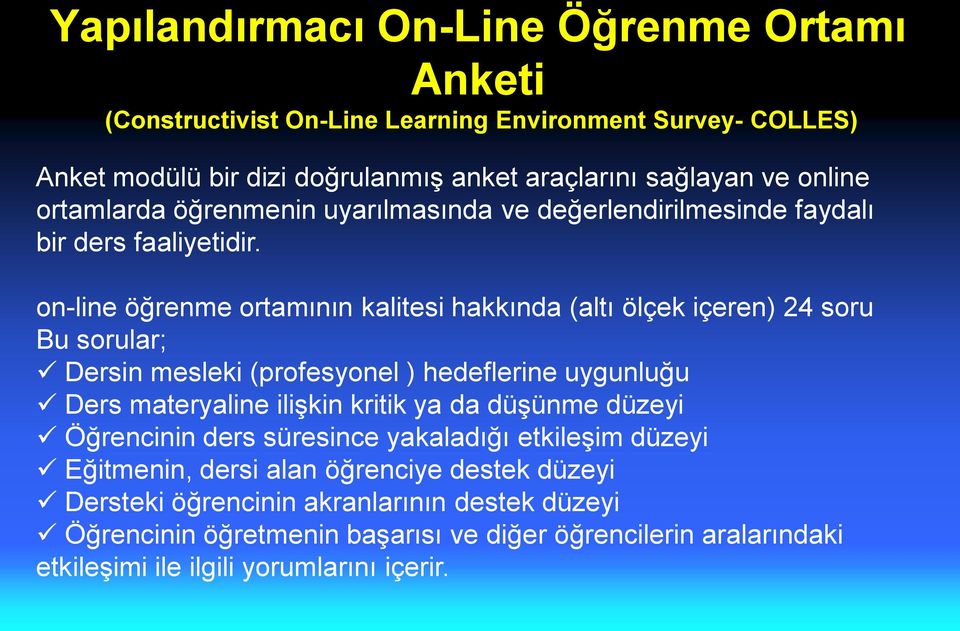 Yapılandırmacı On-Line Öğrenme Ortamı Anketi
(Constructivist On-Line Learning Environment Survey- COLLES)

Anket modülü bir dizi doğrulanmış anket araçlarını sağlayan ve online ortamlarda öğrenmenin uyarılmasında ve değerlendirilmesinde faydalı bir ders faaliyetidir.

on-line öğrenme ortamının kalitesi hakkında (altı ölçek içeren) 24 soru
Bu sorular;
✓ Dersin mesleki (profesyonel ) hedeflerine uygunluğu
✓ Ders materyaline ilişkin kritik ya da düşünme düzeyi
✓ Öğrencinin ders süresince yakaladığı etkileşim düzeyi
✓ Eğitmenin, dersi alan öğrenciye destek düzeyi
✓ Dersteki öğrencinin akranlarının destek düzeyi
✓ Öğrencinin öğretmenin başarısı ve diğer öğrencilerin aralarındaki etkileşimi ile ilgili yorumlarını içerir.